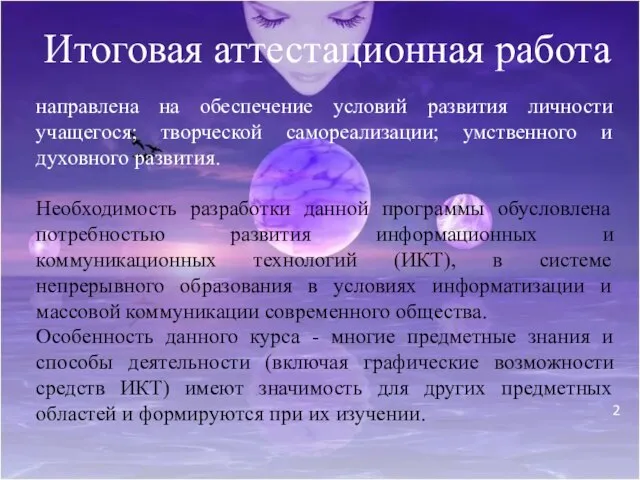 Итоговая аттестационная работа

направлена на обеспечение условий развития личности учащегося; творческой самореализации; умственного и духовного развития.

Необходимость разработки данной программы обусловлена потребностью развития информационных и коммуникационных технологий (ИКТ), в системе непрерывного образования в условиях информатизации и массовой коммуникации современного общества.
Особенность данного курса - многие предметные знания и способы деятельности (включая графические возможности средств ИКТ) имеют значимость для других предметных областей и формируются при их изучении.

2